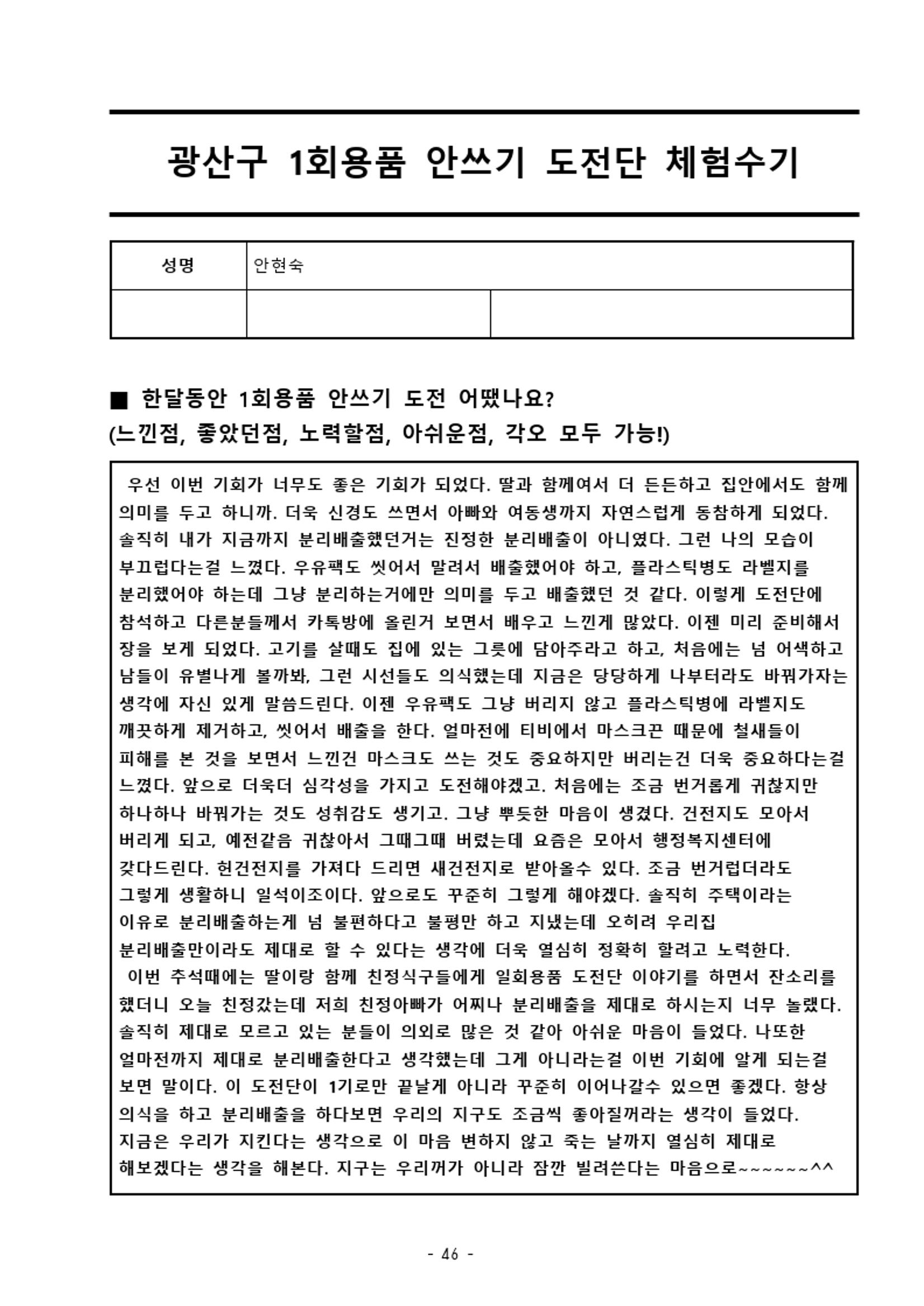 광산구 1회용품 안쓰기 도전단 체험수기

| 성명 | 안현숙 | |
|---|---|---|
| | | |

■ 한달동안 1회용품 안쓰기 도전 어땠나요?
(느낀점, 좋았던점, 노력할점, 아쉬운점, 각오 모두 가능!)

우선 이번 기회가 너무도 좋은 기회가 되었다. 딸과 함께여서 더 든든하고 집안에서도 함께 의미를 두고 하니까. 더욱 신경도 쓰면서 아빠와 여동생까지 자연스럽게 동참하게 되었다. 솔직히 내가 지금까지 분리배출했던거는 진정한 분리배출이 아니였다. 그런 나의 모습이 부끄럽다는걸 느꼈다. 우유팩도 씻어서 말려서 배출했어야 하고, 플라스틱병도 라벨지를 분리했어야 하는데 그냥 분리하는거에만 의미를 두고 배출했던 것 같다. 이렇게 도전단에 참석하고 다른분들께서 카톡방에 올린거 보면서 배우고 느낀게 많았다. 이젠 미리 준비해서 장을 보게 되었다. 고기를 살때도 집에 있는 그릇에 담아주라고 하고, 처음에는 넘 어색하고 남들이 유별나게 볼까봐, 그런 시선들도 의식했는데 지금은 당당하게 나부터라도 바꿔가자는 생각에 자신 있게 말씀드린다. 이젠 우유팩도 그냥 버리지 않고 플라스틱병에 라벨지도 깨끗하게 제거하고, 씻어서 배출을 한다. 얼마전에 티비에서 마스크끈 때문에 철새들이 피해를 본 것을 보면서 느낀건 마스크도 쓰는 것도 중요하지만 버리는건 더욱 중요하다는걸 느꼈다. 앞으로 더욱더 심각성을 가지고 도전해야겠고. 처음에는 조금 번거롭게 귀찮지만 하나하나 바꿔가는 것도 성취감도 생기고. 그냥 뿌듯한 마음이 생겼다. 건전지도 모아서 버리게 되고, 예전같음 귀찮아서 그때그때 버렸는데 요즘은 모아서 행정복지센터에 갖다드린다. 헌건전지를 가져다 드리면 새건전지로 받아올수 있다. 조금 번거럽더라도 그렇게 생활하니 일석이조이다. 앞으로도 꾸준히 그렇게 해야겠다. 솔직히 주택이라는 이유로 분리배출하는게 넘 불편하다고 불평만 하고 지냈는데 오히려 우리집 분리배출만이라도 제대로 할 수 있다는 생각에 더욱 열심히 정확히 할려고 노력한다.
이번 추석때에는 딸이랑 함께 친정식구들에게 일회용품 도전단 이야기를 하면서 잔소리를 했더니 오늘 친정갔는데 저희 친정아빠가 어찌나 분리배출을 제대로 하시는지 너무 놀랬다. 솔직히 제대로 모르고 있는 분들이 의외로 많은 것 같아 아쉬운 마음이 들었다. 나또한 얼마전까지 제대로 분리배출한다고 생각했는데 그게 아니라는걸 이번 기회에 알게 되는걸 보면 말이다. 이 도전단이 1기로만 끝날게 아니라 꾸준히 이어나갈수 있으면 좋겠다. 항상 의식을 하고 분리배출을 하다보면 우리의 지구도 조금씩 좋아질꺼라는 생각이 들었다. 지금은 우리가 지킨다는 생각으로 이 마음 변하지 않고 죽는 날까지 열심히 제대로 해보겠다는 생각을 해본다. 지구는 우리꺼가 아니라 잠깐 빌려쓴다는 마음으로~~~~~~^^

- 46 -